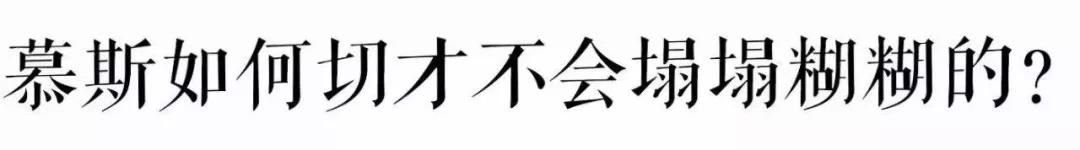 慕斯如何切才不会塌塌糊糊的?